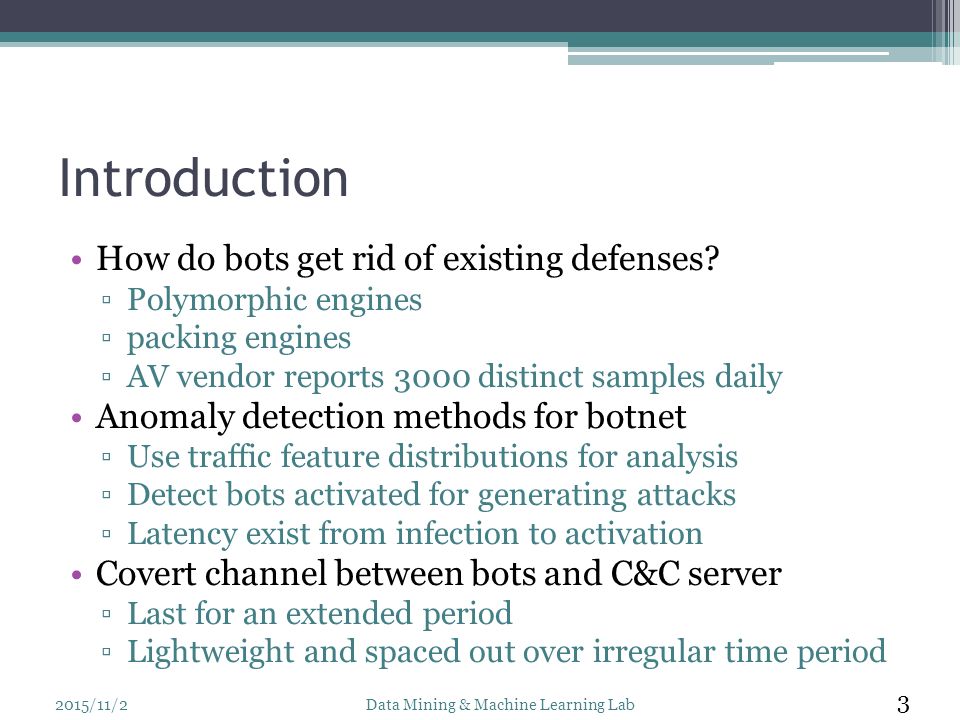 Introduction

• How do bots get rid of existing defenses?
▫ Polymorphic engines
▫ packing engines
▫ AV vendor reports 3000 distinct samples daily
• Anomaly detection methods for botnet
▫ Use traffic feature distributions for analysis
▫ Detect bots activated for generating attacks
▫ Latency exist from infection to activation
• Covert channel between bots and C&C server
▫ Last for an extended period
▫ Lightweight and spaced out over irregular time period

2015/11/2

Data Mining & Machine Learning Lab

3